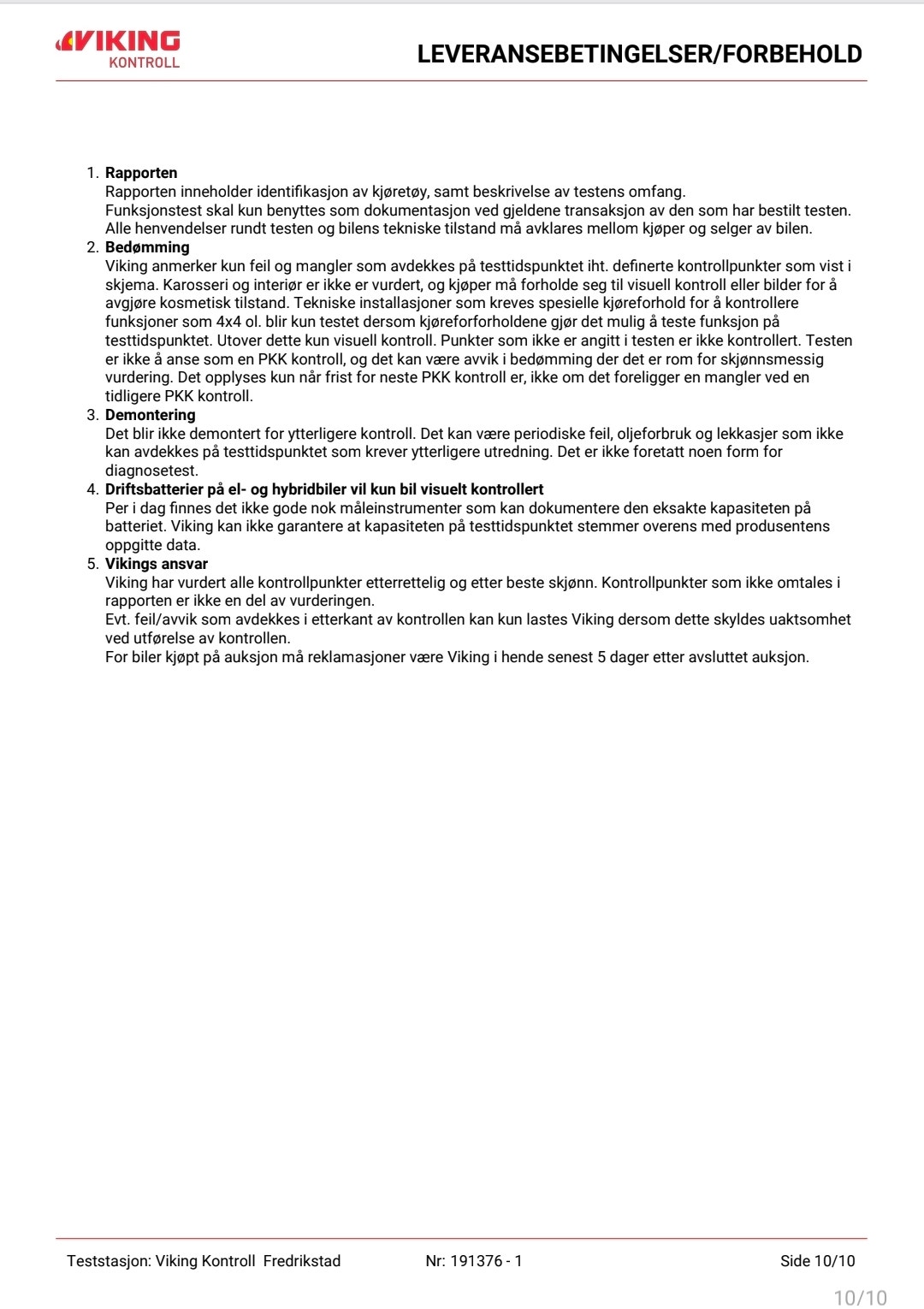 VIKING
KONTROLL

LEVERANSEBETINGELSER/FORBEHOLD

1. Rapporten
Rapporten inneholder identifikasjon av kjøretøy, samt beskrivelse av testens omfang.
Funksjonstest skal kun benyttes som dokumentasjon ved gjeldene transaksjon av den som har bestilt testen.
Alle henvendelser rundt testen og bilens tekniske tilstand må avklares mellom kjøper og selger av bilen.
2. Bedømming
Viking anmerker kun feil og mangler som avdekkes på testtidspunktet iht. definerte kontrollpunkter som vist i skjema. Karosseri og interiør er ikke er vurdert, og kjøper må forholde seg til visuell kontroll eller bilder for å avgjøre kosmetisk tilstand. Tekniske installasjoner som kreves spesielle kjøreforhold for å kontrollere funksjoner som 4x4 ol. blir kun testet dersom kjøreforforholdene gjør det mulig å teste funksjon på testtidspunktet. Utover dette kun visuell kontroll. Punkter som ikke er angitt i testen er ikke kontrollert. Testen er ikke å anse som en PKK kontroll, og det kan være avvik i bedømming der det er rom for skjønnsmessig vurdering. Det opplyses kun når frist for neste PKK kontroll er, ikke om det foreligger en mangler ved en tidligere PKK kontroll.
3. Demontering
Det blir ikke demontert for ytterligere kontroll. Det kan være periodiske feil, oljeforbruk og lekkasjer som ikke kan avdekkes på testtidspunktet som krever ytterligere utredning. Det er ikke foretatt noen form for diagnosetest.
4. Driftsbatterier på el- og hybridbiler vil kun bil visuelt kontrollert
Per i dag finnes det ikke gode nok måleinstrumenter som kan dokumentere den eksakte kapasiteten på batteriet. Viking kan ikke garantere at kapasiteten på testtidspunktet stemmer overens med produsentens oppgitte data.
5. Vikings ansvar
Viking har vurdert alle kontrollpunkter etterrettelig og etter beste skjønn. Kontrollpunkter som ikke omtales i rapporten er ikke en del av vurderingen.
Evt. feil/avvik som avdekkes i etterkant av kontrollen kan kun lastes Viking dersom dette skyldes uaktsomhet ved utførelse av kontrollen.
For biler kjøpt på auksjon må reklamasjoner være Viking i hende senest 5 dager etter avsluttet auksjon.

Teststasjon: Viking Kontroll Fredrikstad   Nr: 191376 - 1   Side 10/10

10/10